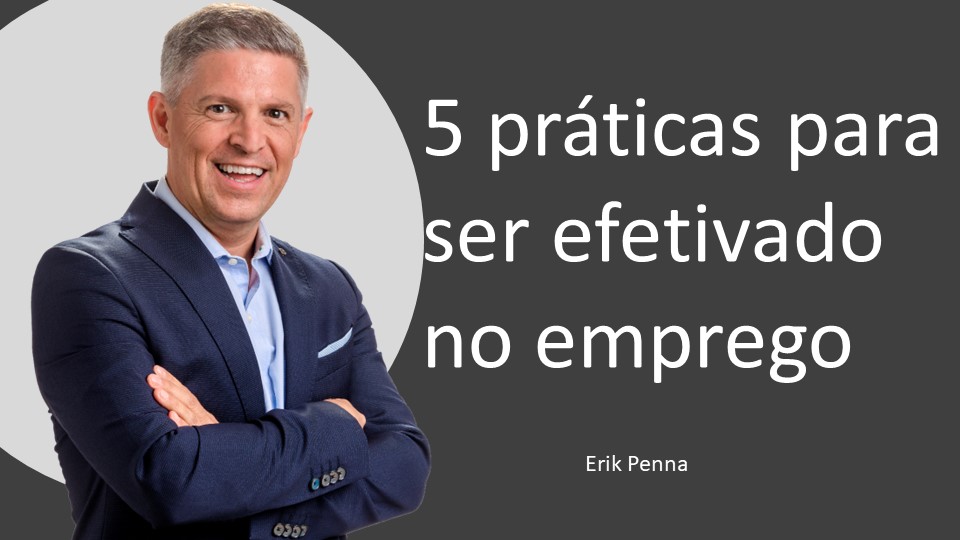 5 práticas para ser efetivado no emprego

Erik Penna